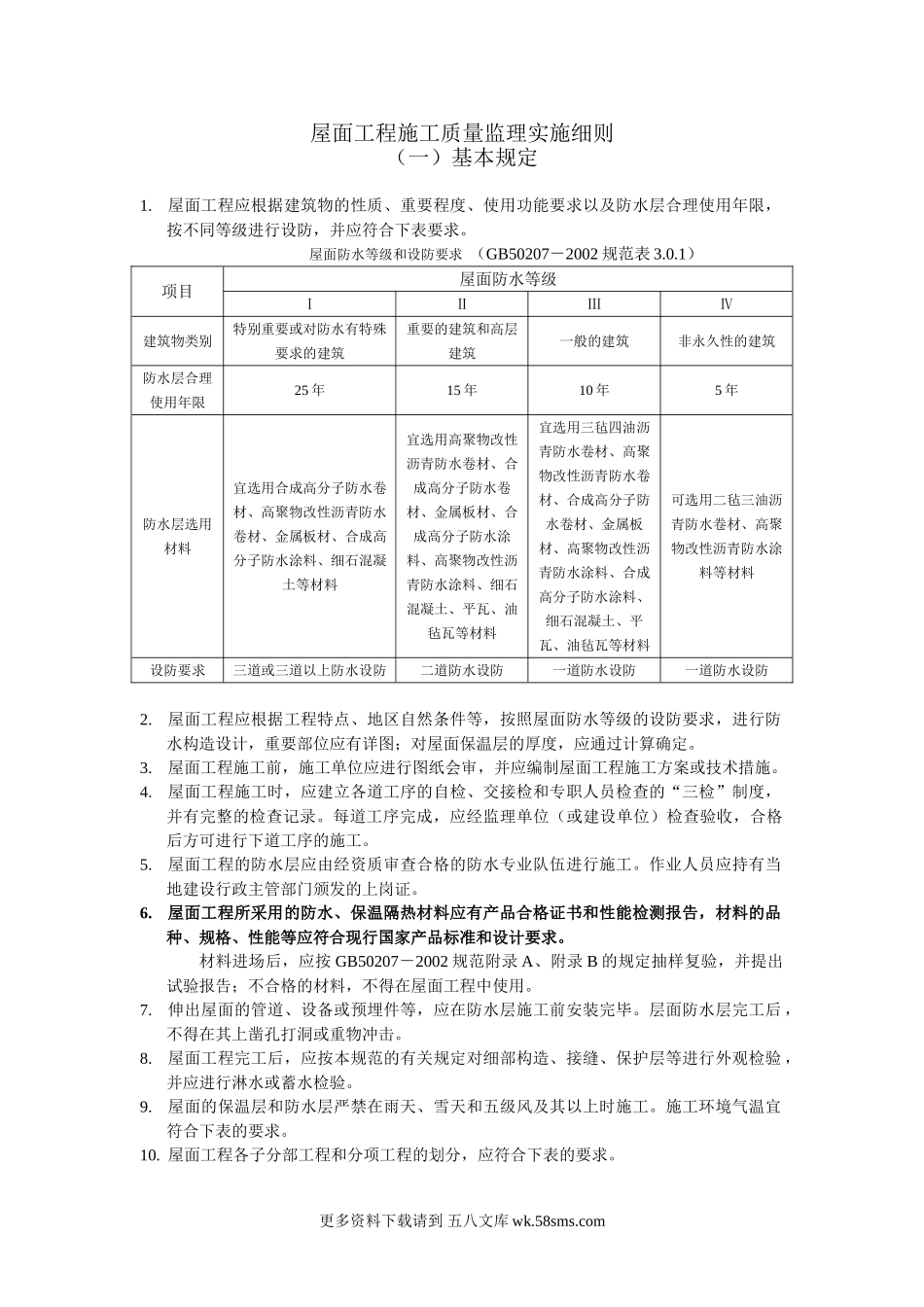 屋面工程施工质量监理实施细则
（一）基本规定

1. 屋面工程应根据建筑物的性质、重要程度、使用功能要求以及防水层合理使用年限，按不同等级进行设防，并应符合下表要求。

屋面防水等级和设防要求 （GB50207－2002 规范表 3.0.1）

| 项目 | 屋面防水等级 | | | |
|---|---|---|---|---|
| | Ⅰ | Ⅱ | Ⅲ | Ⅳ |
| 建筑物类别 | 特别重要或对防水有特殊要求的建筑 | 重要的建筑和高层建筑 | 一般的建筑 | 非永久性的建筑 |
| 防水层合理使用年限 | 25 年 | 15 年 | 10 年 | 5 年 |
| 防水层选用材料 | 宜选用合成高分子防水卷材、高聚物改性沥青防水卷材、金属板材、合成高分子防水涂料、细石混凝土等材料 | 宜选用高聚物改性沥青防水卷材、合成高分子防水卷材、金属板材、合成高分子防水涂料、高聚物改性沥青防水涂料、细石混凝土、平瓦、油毡瓦等材料 | 宜选用三毡四油沥青防水卷材、高聚物改性沥青防水卷材、合成高分子防水卷材、金属板材、高聚物改性沥青防水涂料、合成高分子防水涂料、细石混凝土、平瓦、油毡瓦等材料 | 可选用二毡三油沥青防水卷材、高聚物改性沥青防水涂料等材料 |
| 设防要求 | 三道或三道以上防水设防 | 二道防水设防 | 一道防水设防 | 一道防水设防 |

2. 屋面工程应根据工程特点、地区自然条件等，按照屋面防水等级的设防要求，进行防水构造设计，重要部位应有详图；对屋面保温层的厚度，应通过计算确定。
3. 屋面工程施工前，施工单位应进行图纸会审，并应编制屋面工程施工方案或技术措施。
4. 屋面工程施工时，应建立各道工序的自检、交接检和专职人员检查的“三检”制度，并有完整的检查记录。每道工序完成，应经监理单位（或建设单位）检查验收，合格后方可进行下道工序的施工。
5. 屋面工程的防水层应由经资质审查合格的防水专业队伍进行施工。作业人员应持有当地建设行政主管部门颁发的上岗证。
6. 屋面工程所采用的防水、保温隔热材料应有产品合格证书和性能检测报告，材料的品种、规格、性能等应符合现行国家产品标准和设计要求。
材料进场后，应按 GB50207－2002 规范附录 A、附录 B 的规定抽样复验，并提出试验报告；不合格的材料，不得在屋面工程中使用。
7. 伸出屋面的管道、设备或预埋件等，应在防水层施工前安装完毕。层面防水层完工后，不得在其上凿孔打洞或重物冲击。
8. 屋面工程完工后，应按本规范的有关规定对细部构造、接缝、保护层等进行外观检验，并应进行淋水或蓄水检验。
9. 屋面的保温层和防水层严禁在雨天、雪天和五级风及其以上时施工。施工环境气温宜符合下表的要求。
10. 屋面工程各子分部工程和分项工程的划分，应符合下表的要求。

更多资料下载请到 五八文库 wk.58sms.com